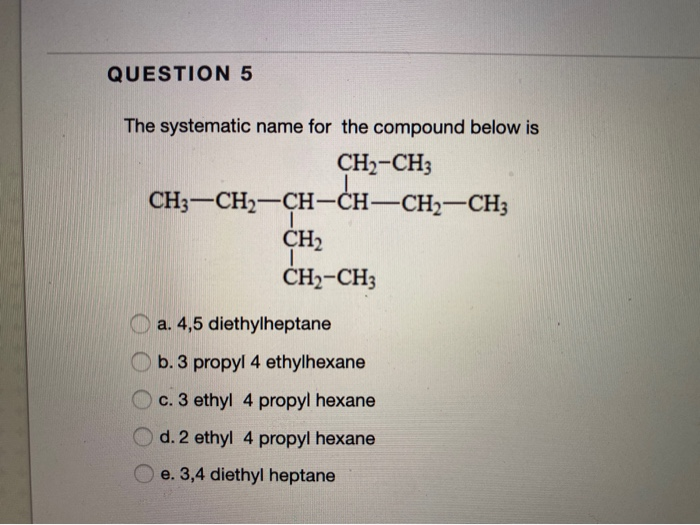 QUESTION 5

The systematic name for the compound below is

$CH_2-CH_3$

$CH_3-CH_2-CH-CH-CH_2-CH_3$

$CH_2$

$CH_2-CH_3$

a. 4,5 diethylheptane

b. 3 propyl 4 ethylhexane

c. 3 ethyl 4 propyl hexane

d. 2 ethyl 4 propyl hexane

e. 3,4 diethyl heptane